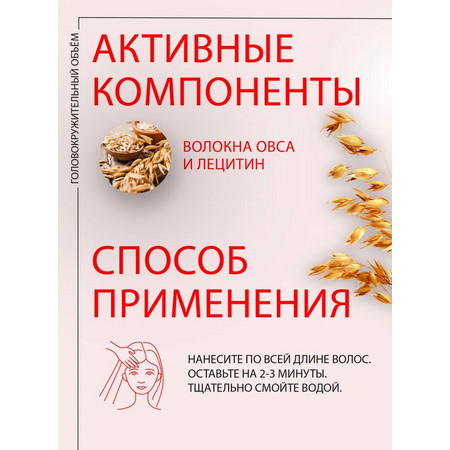 ГОЛОВОКРУЖИТЕЛЬНЫЙ ОБЪЁМ

АКТИВНЫЕ КОМПОНЕНТЫ

ВОЛОКНА ОВСА И ЛЕЦИТИН

СПОСОБ ПРИМЕНЕНИЯ

НАНЕСИТЕ ПО ВСЕЙ ДЛИНЕ ВОЛОС. ОСТАВЬТЕ НА 2-3 МИНУТЫ. ТЩАТЕЛЬНО СМОЙТЕ ВОДОЙ.